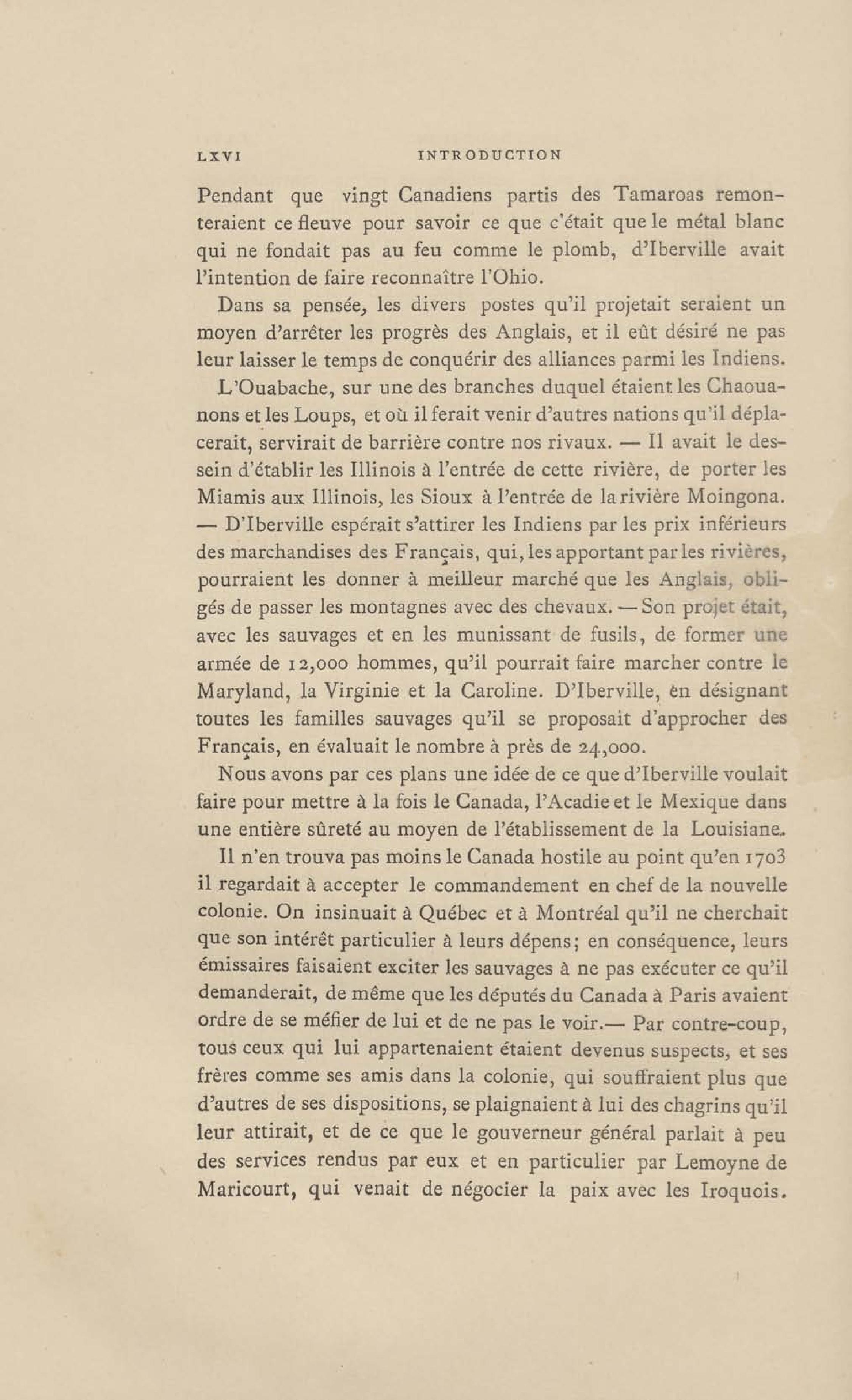 LXVI INTRODUCTION

Pendant que vingt Canadiens partis des Tamaroas remonteraient ce fleuve pour savoir ce que c'était que le métal blanc qui ne fondait pas au feu comme le plomb, d'Iberville avait l'intention de faire reconnaître l'Ohio.

Dans sa pensée, les divers postes qu'il projetait seraient un moyen d'arrêter les progrès des Anglais, et il eût désiré ne pas leur laisser le temps de conquérir des alliances parmi les Indiens.

L'Ouabache, sur une des branches duquel étaient les Chaouanons et les Loups, et où il ferait venir d'autres nations qu'il déplacerait, servirait de barrière contre nos rivaux. — Il avait le dessein d'établir les Illinois à l'entrée de cette rivière, de porter les Miamis aux Illinois, les Sioux à l'entrée de la rivière Moingona. — D'Iberville espérait s'attirer les Indiens par les prix inférieurs des marchandises des Français, qui, les apportant par les rivières, pourraient les donner à meilleur marché que les Anglais, obligés de passer les montagnes avec des chevaux. — Son projet était, avec les sauvages et en les munissant de fusils, de former une armée de 12,000 hommes, qu'il pourrait faire marcher contre le Maryland, la Virginie et la Caroline. D'Iberville, en désignant toutes les familles sauvages qu'il se proposait d'approcher des Français, en évaluait le nombre à près de 24,000.

Nous avons par ces plans une idée de ce que d'Iberville voulait faire pour mettre à la fois le Canada, l'Acadie et le Mexique dans une entière sûreté au moyen de l'établissement de la Louisiane.

Il n'en trouva pas moins le Canada hostile au point qu'en 1703 il regardait à accepter le commandement en chef de la nouvelle colonie. On insinuait à Québec et à Montréal qu'il ne cherchait que son intérêt particulier à leurs dépens; en conséquence, leurs émissaires faisaient exciter les sauvages à ne pas exécuter ce qu'il demanderait, de même que les députés du Canada à Paris avaient ordre de se méfier de lui et de ne pas le voir.— Par contre-coup, tous ceux qui lui appartenaient étaient devenus suspects, et ses frères comme ses amis dans la colonie, qui souffraient plus que d'autres de ses dispositions, se plaignaient à lui des chagrins qu'il leur attirait, et de ce que le gouverneur général parlait à peu des services rendus par eux et en particulier par Lemoyne de Maricourt, qui venait de négocier la paix avec les Iroquois.